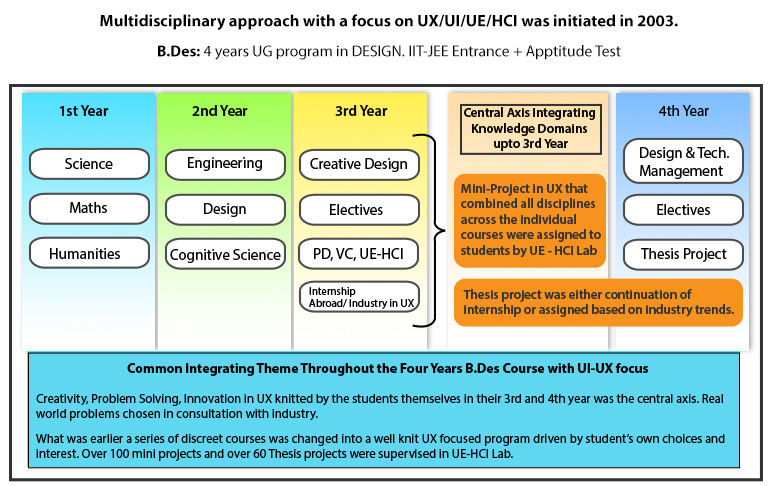 Multidisciplinary approach with a focus on UX/UI/UE/HCI was initiated in 2003.

B.Des: 4 years UG program in DESIGN. IIT-JEE Entrance + Apptitude Test

1st Year

Science

Maths

Humanities

2nd Year

Engineering

Design

Cognitive Science

3rd Year

Creative Design

Electives

PD, VC, UE-HCI

Internship Abroad/ Industry in UX

Central Axis Integrating Knowledge Domains upto 3rd Year

Mini-Project in UX that combined all disciplines across the individual courses were assigned to students by UE - HCI Lab

4th Year

Design & Tech. Management

Electives

Thesis Project

Thesis project was either continuation of internship or assigned based on industry trends.

Common Integrating Theme Throughout the Four Years B.Des Course with UI-UX focus

Creativity, Problem Solving, Innovation in UX knitted by the students themselves in their 3rd and 4th year was the central axis. Real world problems chosen in consultation with industry.

What was earlier a series of discreet courses was changed into a well knit UX focused program driven by student's own choices and interest. Over 100 mini projects and over 60 Thesis projects were supervised in UE-HCI Lab.